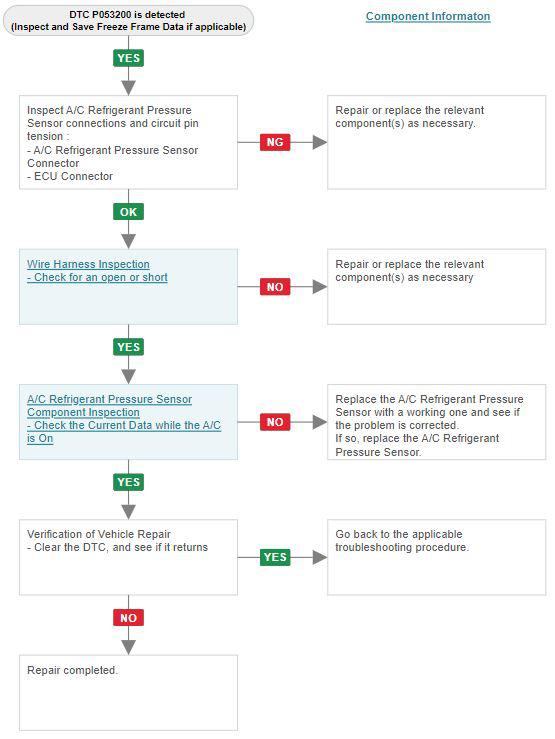 DTC P053200 is detected
(Inspect and Save Freeze Frame Data if applicable)

Component Informaton

YES

Inspect A/C Refrigerant Pressure Sensor connections and circuit pin tension :
- A/C Refrigerant Pressure Sensor Connector
- ECU Connector

NG

Repair or replace the relevant component(s) as necessary.

OK

Wire Harness Inspection
- Check for an open or short

NO

Repair or replace the relevant component(s) as necessary

YES

A/C Refrigerant Pressure Sensor Component Inspection
- Check the Current Data while the A/C is On

NO

Replace the A/C Refrigerant Pressure Sensor with a working one and see if the problem is corrected.
If so, replace the A/C Refrigerant Pressure Sensor.

YES

Verification of Vehicle Repair
- Clear the DTC, and see if it returns

YES

Go back to the applicable troubleshooting procedure.

NO

Repair completed.